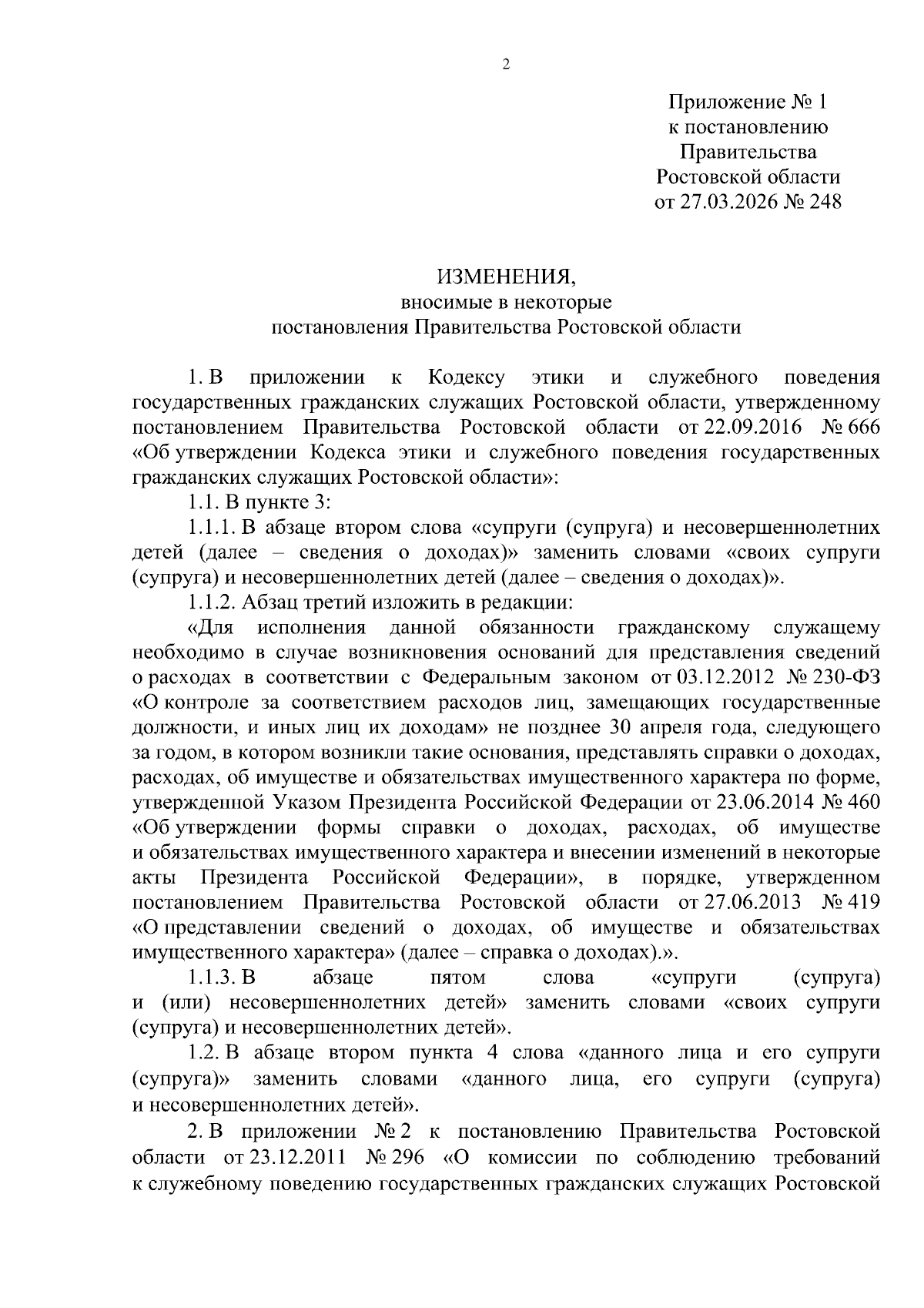 2

Приложение № 1
к постановлению
Правительства
Ростовской области
от 27.03.2026 № 248

ИЗМЕНЕНИЯ,
вносимые в некоторые
постановления Правительства Ростовской области

1. В приложении к Кодексу этики и служебного поведения государственных гражданских служащих Ростовской области, утвержденному постановлением Правительства Ростовской области от 22.09.2016 № 666 «Об утверждении Кодекса этики и служебного поведения государственных гражданских служащих Ростовской области»:

1.1. В пункте 3:

1.1.1. В абзаце втором слова «супруги (супруга) и несовершеннолетних детей (далее – сведения о доходах)» заменить словами «своих супруги (супруга) и несовершеннолетних детей (далее – сведения о доходах)».

1.1.2. Абзац третий изложить в редакции:

«Для исполнения данной обязанности гражданскому служащему необходимо в случае возникновения оснований для представления сведений о расходах в соответствии с Федеральным законом от 03.12.2012 № 230-ФЗ «О контроле за соответствием расходов лиц, замещающих государственные должности, и иных лиц их доходам» не позднее 30 апреля года, следующего за годом, в котором возникли такие основания, представлять справки о доходах, расходах, об имуществе и обязательствах имущественного характера по форме, утвержденной Указом Президента Российской Федерации от 23.06.2014 № 460 «Об утверждении формы справки о доходах, расходах, об имуществе и обязательствах имущественного характера и внесении изменений в некоторые акты Президента Российской Федерации», в порядке, утвержденном постановлением Правительства Ростовской области от 27.06.2013 № 419 «О представлении сведений о доходах, об имуществе и обязательствах имущественного характера» (далее – справка о доходах).».

1.1.3. В абзаце пятом слова «супруги (супруга) и (или) несовершеннолетних детей» заменить словами «своих супруги (супруга) и несовершеннолетних детей».

1.2. В абзаце втором пункта 4 слова «данного лица и его супруги (супруга)» заменить словами «данного лица, его супруги (супруга) и несовершеннолетних детей».

2. В приложении № 2 к постановлению Правительства Ростовской области от 23.12.2011 № 296 «О комиссии по соблюдению требований к служебному поведению государственных гражданских служащих Ростовской